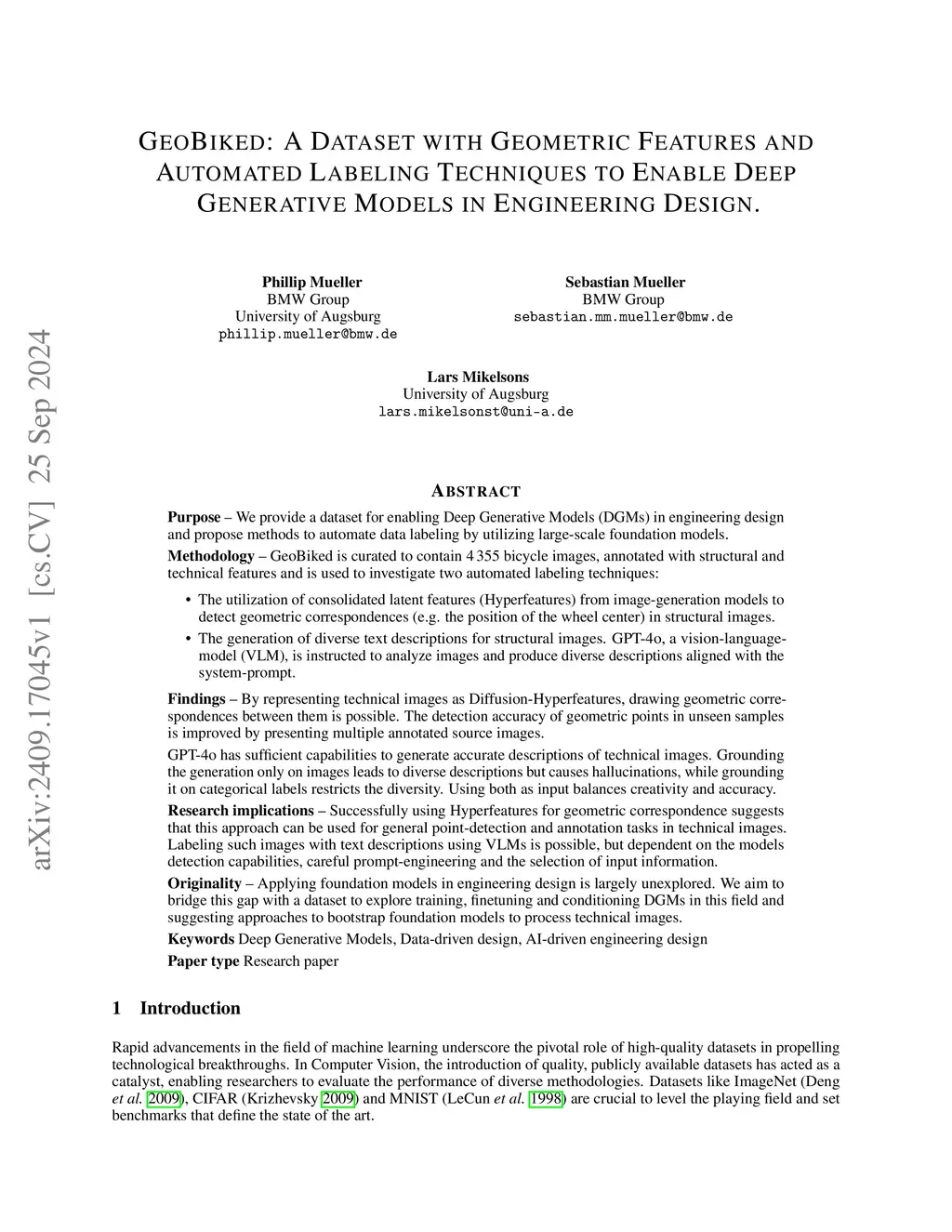 arXiv:2409.17045v1 [cs.CV] 25 Sep 2024

GEOBIKED: A DATASET WITH GEOMETRIC FEATURES AND AUTOMATED LABELING TECHNIQUES TO ENABLE DEEP GENERATIVE MODELS IN ENGINEERING DESIGN.

Phillip Mueller
BMW Group
University of Augsburg
phillip.mueller@bmw.de

Sebastian Mueller
BMW Group
sebastian.mm.mueller@bmw.de

Lars Mikelsons
University of Augsburg
lars.mikelsonst@uni-a.de

ABSTRACT

Purpose – We provide a dataset for enabling Deep Generative Models (DGMs) in engineering design and propose methods to automate data labeling by utilizing large-scale foundation models.

Methodology – GeoBiked is curated to contain 4 355 bicycle images, annotated with structural and technical features and is used to investigate two automated labeling techniques:

• The utilization of consolidated latent features (Hyperfeatures) from image-generation models to detect geometric correspondences (e.g. the position of the wheel center) in structural images.

• The generation of diverse text descriptions for structural images. GPT-4o, a vision-language-model (VLM), is instructed to analyze images and produce diverse descriptions aligned with the system-prompt.

Findings – By representing technical images as Diffusion-Hyperfeatures, drawing geometric correspondences between them is possible. The detection accuracy of geometric points in unseen samples is improved by presenting multiple annotated source images.

GPT-4o has sufficient capabilities to generate accurate descriptions of technical images. Grounding the generation only on images leads to diverse descriptions but causes hallucinations, while grounding it on categorical labels restricts the diversity. Using both as input balances creativity and accuracy.

Research implications – Successfully using Hyperfeatures for geometric correspondence suggests that this approach can be used for general point-detection and annotation tasks in technical images. Labeling such images with text descriptions using VLMs is possible, but dependent on the models detection capabilities, careful prompt-engineering and the selection of input information.

Originality – Applying foundation models in engineering design is largely unexplored. We aim to bridge this gap with a dataset to explore training, finetuning and conditioning DGMs in this field and suggesting approaches to bootstrap foundation models to process technical images.

Keywords Deep Generative Models, Data-driven design, AI-driven engineering design

Paper type Research paper

1 Introduction

Rapid advancements in the field of machine learning underscore the pivotal role of high-quality datasets in propelling technological breakthroughs. In Computer Vision, the introduction of quality, publicly available datasets has acted as a catalyst, enabling researchers to evaluate the performance of diverse methodologies. Datasets like ImageNet (Deng et al. 2009), CIFAR (Krizhevsky 2009) and MNIST (LeCun et al. 1998) are crucial to level the playing field and set benchmarks that define the state of the art.